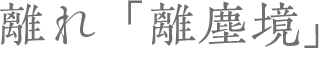 離れ「離塵境」